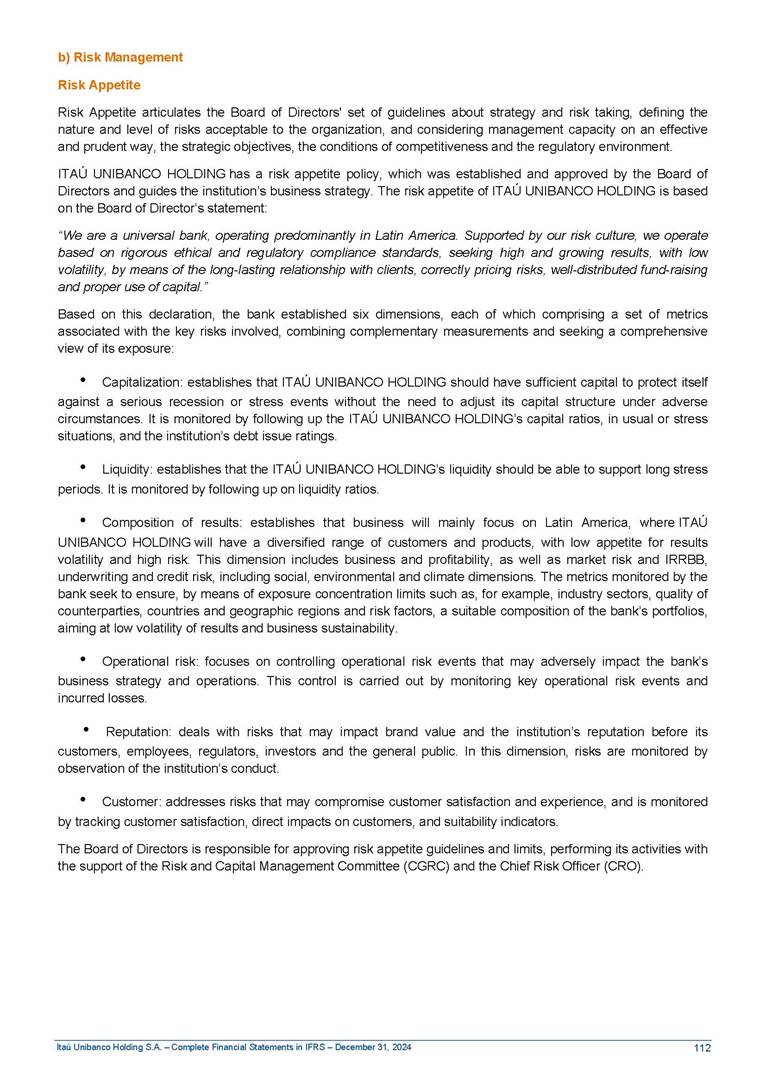 b) Risk Management

Risk Appetite

Risk Appetite articulates the Board of Directors' set of guidelines about strategy and risk taking, defining the nature and level of risks acceptable to the organization, and considering management capacity on an effective and prudent way, the strategic objectives, the conditions of competitiveness and the regulatory environment.

ITAÚ UNIBANCO HOLDING has a risk appetite policy, which was established and approved by the Board of Directors and guides the institution's business strategy. The risk appetite of ITAÚ UNIBANCO HOLDING is based on the Board of Director's statement:

"We are a universal bank, operating predominantly in Latin America. Supported by our risk culture, we operate based on rigorous ethical and regulatory compliance standards, seeking high and growing results, with low volatility, by means of the long-lasting relationship with clients, correctly pricing risks, well-distributed fund-raising and proper use of capital."

Based on this declaration, the bank established six dimensions, each of which comprising a set of metrics associated with the key risks involved, combining complementary measurements and seeking a comprehensive view of its exposure:

• Capitalization: establishes that ITAÚ UNIBANCO HOLDING should have sufficient capital to protect itself against a serious recession or stress events without the need to adjust its capital structure under adverse circumstances. It is monitored by following up the ITAÚ UNIBANCO HOLDING's capital ratios, in usual or stress situations, and the institution's debt issue ratings.

• Liquidity: establishes that the ITAÚ UNIBANCO HOLDING's liquidity should be able to support long stress periods. It is monitored by following up on liquidity ratios.

• Composition of results: establishes that business will mainly focus on Latin America, where ITAÚ UNIBANCO HOLDING will have a diversified range of customers and products, with low appetite for results volatility and high risk. This dimension includes business and profitability, as well as market risk and IRRBB, underwriting and credit risk, including social, environmental and climate dimensions. The metrics monitored by the bank seek to ensure, by means of exposure concentration limits such as, for example, industry sectors, quality of counterparties, countries and geographic regions and risk factors, a suitable composition of the bank's portfolios, aiming at low volatility of results and business sustainability.

• Operational risk: focuses on controlling operational risk events that may adversely impact the bank's business strategy and operations. This control is carried out by monitoring key operational risk events and incurred losses.

• Reputation: deals with risks that may impact brand value and the institution's reputation before its customers, employees, regulators, investors and the general public. In this dimension, risks are monitored by observation of the institution's conduct.

• Customer: addresses risks that may compromise customer satisfaction and experience, and is monitored by tracking customer satisfaction, direct impacts on customers, and suitability indicators.

The Board of Directors is responsible for approving risk appetite guidelines and limits, performing its activities with the support of the Risk and Capital Management Committee (CGRC) and the Chief Risk Officer (CRO).

Itaú Unibanco Holding S.A. – Complete Financial Statements in IFRS – December 31, 2024 112